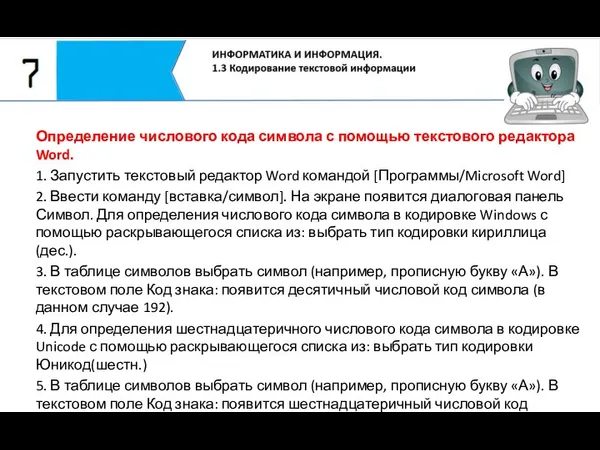 7

ИНФОРМАТИКА И ИНФОРМАЦИЯ.
1.3 Кодирование текстовой информации

Определение числового кода символа с помощью текстового редактора Word.

1. Запустить текстовый редактор Word командой [Программы/Microsoft Word]

2. Ввести команду [вставка/символ]. На экране появится диалоговая панель Символ. Для определения числового кода символа в кодировке Windows с помощью раскрывающегося списка из: выбрать тип кодировки кириллица (дес.).

3. В таблице символов выбрать символ (например, прописную букву «А»). В текстовом поле Код знака: появится десятичный числовой код символа (в данном случае 192).

4. Для определения шестнадцатеричного числового кода символа в кодировке Unicode с помощью раскрывающегося списка из: выбрать тип кодировки Юникод(шестн.)

5. В таблице символов выбрать символ (например, прописную букву «А»). В текстовом поле Код знака: появится шестнадцатеричный числовой код